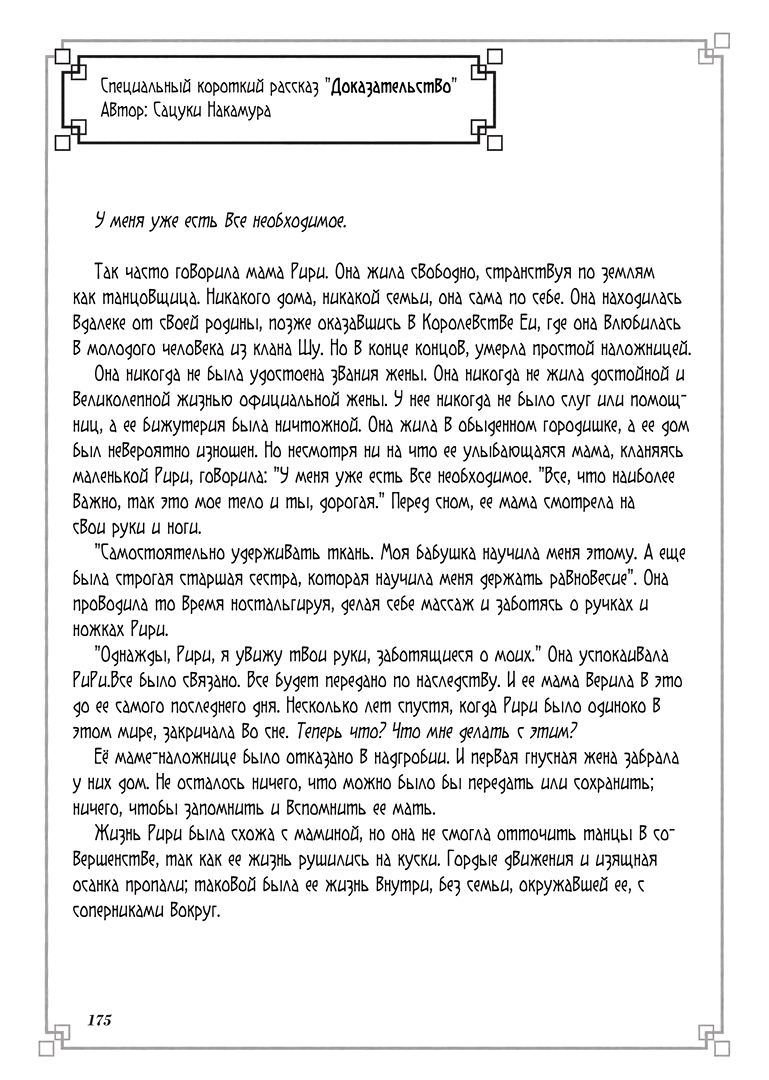 Специальный короткий рассказ "Доказательство"
Автор: Сацуки Накамура

У меня уже есть все необходимое.

Так часто говорила мама Рири. Она жила свободно, странствуя по землям как танцовщица. Никакого дома, никакой семьи, она сама по себе. Она находилась вдалеке от своей родины, позже оказавшись в Королевстве Еи, где она влюбилась в молодого человека из клана Шу. Но в конце концов, умерла простой наложницей.

Она никогда не была удостоена звания жены. Она никогда не жила достойной и великолепной жизнью официальной жены. У нее никогда не было слуг или помощниц, а ее бижутерия была ничтожной. Она жила в обыденном городишке, а ее дом был невероятно изношен. Но несмотря ни на что ее улыбающаяся мама, кланяясь маленькой Рири, говорила: "У меня уже есть все необходимое. "Все, что наиболее важно, так это мое тело и ты, дорогая." Перед сном, ее мама смотрела на свои руки и ноги.

"Самостоятельно удерживать ткань. Моя бабушка научила меня этому. А еще была строгая старшая сестра, которая научила меня держать равновесие". Она проводила то время ностальгируя, делая себе массаж и заботясь о ручках и ножках Рири.

"Однажды, Рири, я увижу твои руки, заботящиеся о моих." Она успокаивала Рири.Все было связано. Все будет передано по наследству. И ее мама верила в это до ее самого последнего дня. Несколько лет спустя, когда Рири было одиноко в этом мире, закричала во сне. Теперь что? Что мне делать с этим?

Её маме-наложнице было отказано в надгробии. И первая гнусная жена забрала у них дом. Не осталось ничего, что можно было бы передать или сохранить; ничего, чтобы запомнить и вспомнить ее мать.

Жизнь Рири была схожа с маминой, но она не смогла отточить танцы в совершенстве, так как ее жизнь рушились на куски. Гордые движения и изящная осанка пропали; таковой была ее жизнь внутри, без семьи, окружавшей ее, с соперниками вокруг.

175